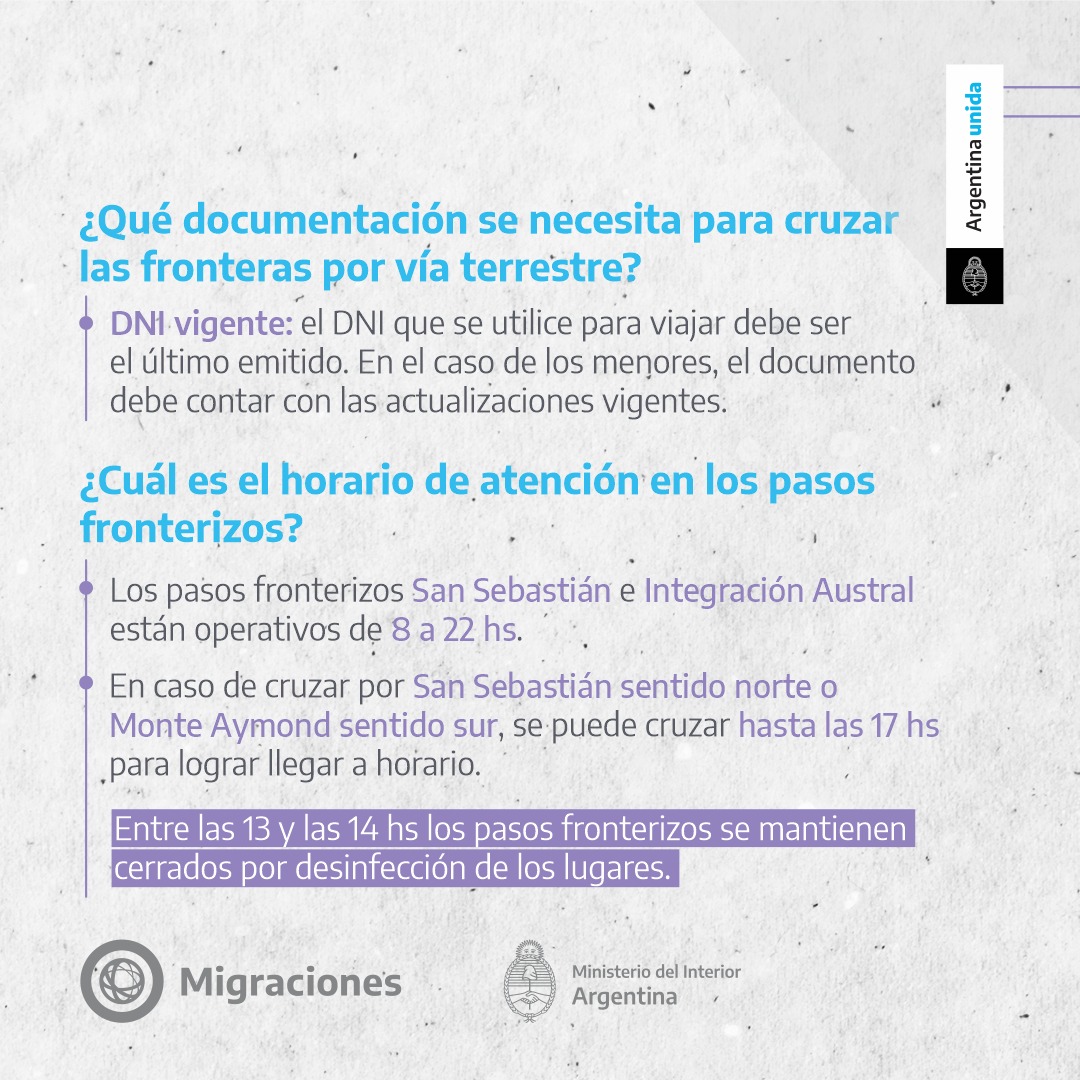 Argentina unida

¿Qué documentación se necesita para cruzar las fronteras por vía terrestre?

DNI vigente: el DNI que se utilice para viajar debe ser el último emitido. En el caso de los menores, el documento debe contar con las actualizaciones vigentes.

¿Cuál es el horario de atención en los pasos fronterizos?

Los pasos fronterizos San Sebastián e Integración Austral están operativos de 8 a 22 hs.

En caso de cruzar por San Sebastián sentido norte o Monte Aymond sentido sur, se puede cruzar hasta las 17 hs para lograr llegar a horario.

Entre las 13 y las 14 hs los pasos fronterizos se mantienen cerrados por desinfección de los lugares.

Migraciones

Ministerio del Interior
Argentina